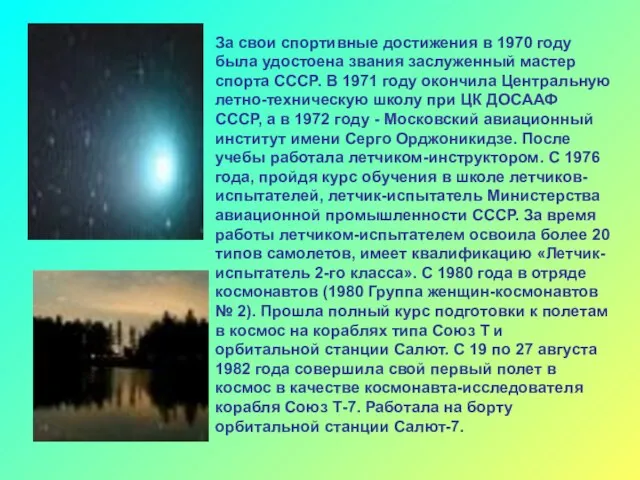 За свои спортивные достижения в 1970 году была удостоена звания заслуженный мастер спорта СССР. В 1971 году окончила Центральную летно-техническую школу при ЦК ДОСААФ СССР, а в 1972 году - Московский авиационный институт имени Серго Орджоникидзе. После учебы работала летчиком-инструктором. С 1976 года, пройдя курс обучения в школе летчиков-испытателей, летчик-испытатель Министерства авиационной промышленности СССР. За время работы летчиком-испытателем освоила более 20 типов самолетов, имеет квалификацию «Летчик-испытатель 2-го класса». С 1980 года в отряде космонавтов (1980 Группа женщин-космонавтов № 2). Прошла полный курс подготовки к полетам в космос на кораблях типа Союз Т и орбитальной станции Салют. С 19 по 27 августа 1982 года совершила свой первый полет в космос в качестве космонавта-исследователя корабля Союз Т-7. Работала на борту орбитальной станции Салют-7.